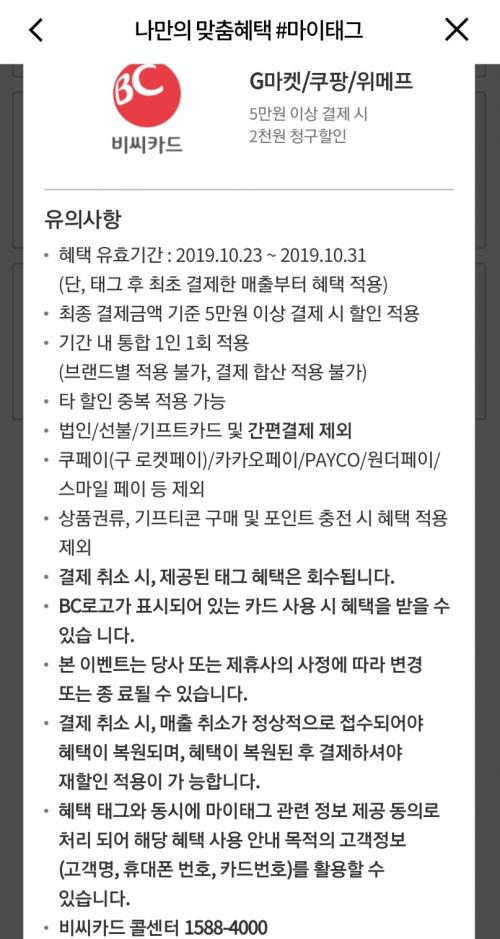 나만의 맞춤혜택 #마이태그

BC
비씨카드

G마켓/쿠팡/위메프
5만원 이상 결제 시
2천원 청구할인

유의사항
• 혜택 유효기간 : 2019.10.23 ~ 2019.10.31
(단, 태그 후 최초 결제한 매출부터 혜택 적용)
• 최종 결제금액 기준 5만원 이상 결제 시 할인 적용
• 기간 내 통합 1인 1회 적용
(브랜드별 적용 불가, 결제 합산 적용 불가)
• 타 할인 중복 적용 가능
• 법인/선불/기프트카드 및 간편결제 제외
• 쿠페이(구 로켓페이)/카카오페이/PAYCO/원더페이/스마일 페이 등 제외
• 상품권류, 기프티콘 구매 및 포인트 충전 시 혜택 적용 제외
• 결제 취소 시, 제공된 태그 혜택은 회수됩니다.
• BC로고가 표시되어 있는 카드 사용 시 혜택을 받을 수 있습 니다.
• 본 이벤트는 당사 또는 제휴사의 사정에 따라 변경 또는 종 료될 수 있습니다.
• 결제 취소 시, 매출 취소가 정상적으로 접수되어야 혜택이 복원되며, 혜택이 복원된 후 결제하셔야 재할인 적용이 가 능합니다.
• 혜택 태그와 동시에 마이태그 관련 정보 제공 동의로 처리 되어 해당 혜택 사용 안내 목적의 고객정보 (고객명, 휴대폰 번호, 카드번호)를 활용할 수 있습니다.
• 비씨카드 콜센터 1588-4000